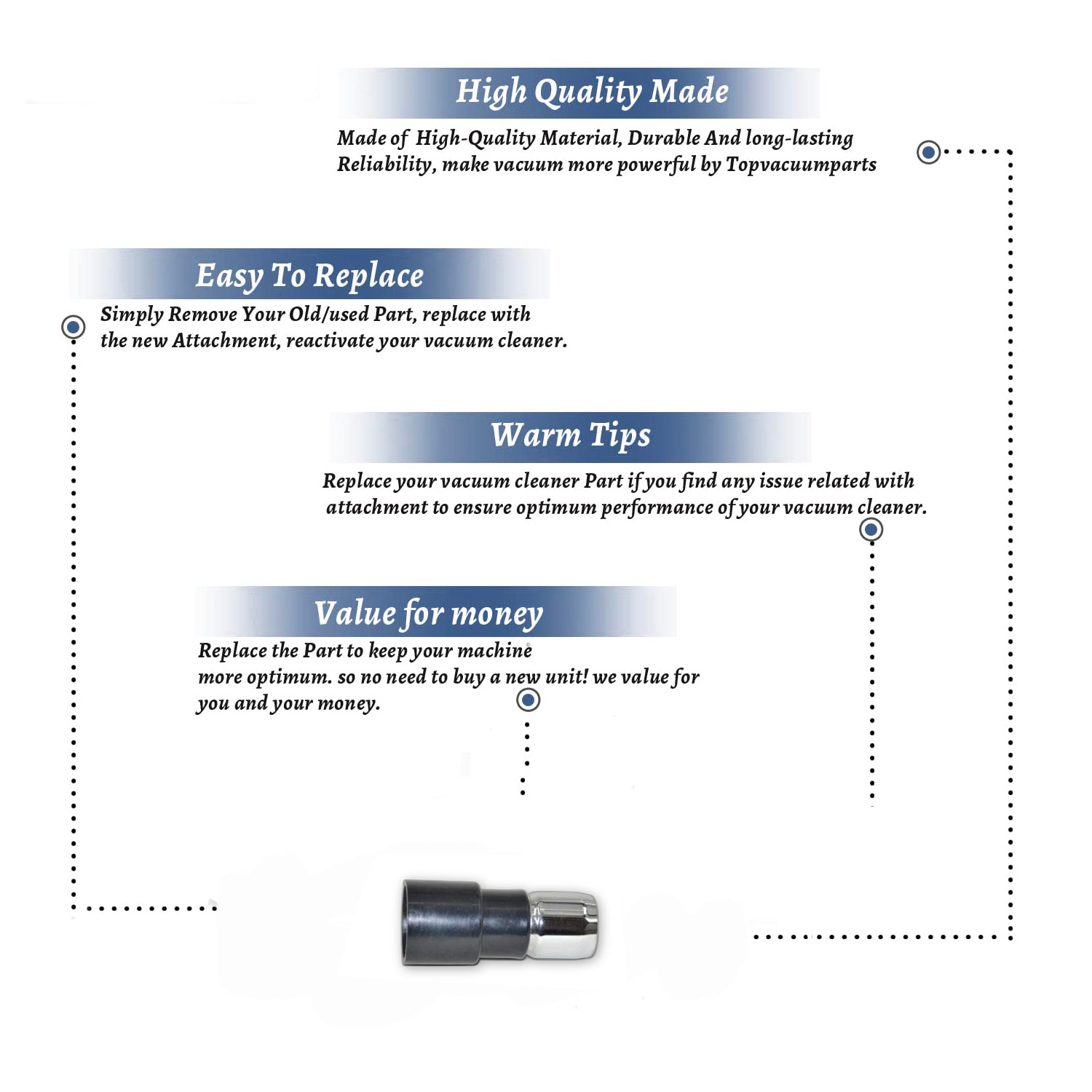 High Quality Made

Made of High-Quality Material, Durable And long-lasting Reliability, make vacuum more powerful by Topvacuumparts

Easy To Replace

Simply Remove Your Old/used Part, replace with the new Attachment, reactivate your vacuum cleaner.

Warm Tips

Replace your vacuum cleaner Part if you find any issue related with attachment to ensure optimum performance of your vacuum cleaner.

Value for money

Replace the Part to keep your machine more optimum. so no need to buy a new unit! we value for you and your money.